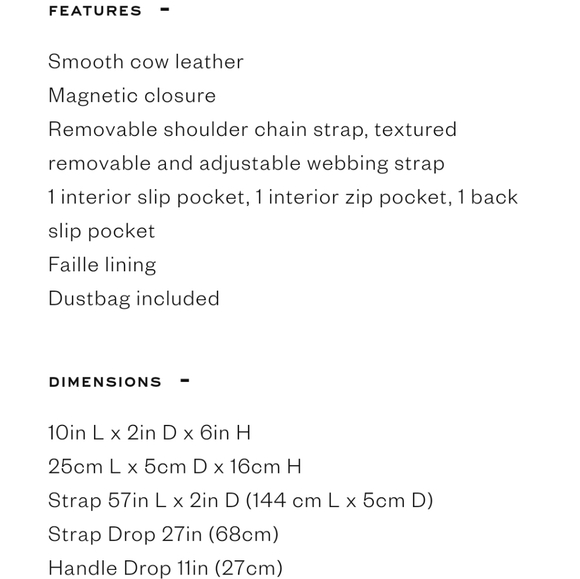 FEATURES -

Smooth cow leather
Magnetic closure
Removable shoulder chain strap, textured removable and adjustable webbing strap
1 interior slip pocket, 1 interior zip pocket, 1 back slip pocket
Faille lining
Dustbag included

DIMENSIONS -

10in L x 2in D x 6in H
25cm L x 5cm D x 16cm H
Strap 57in L x 2in D (144 cm L x 5cm D)
Strap Drop 27in (68cm)
Handle Drop 11in (27cm)